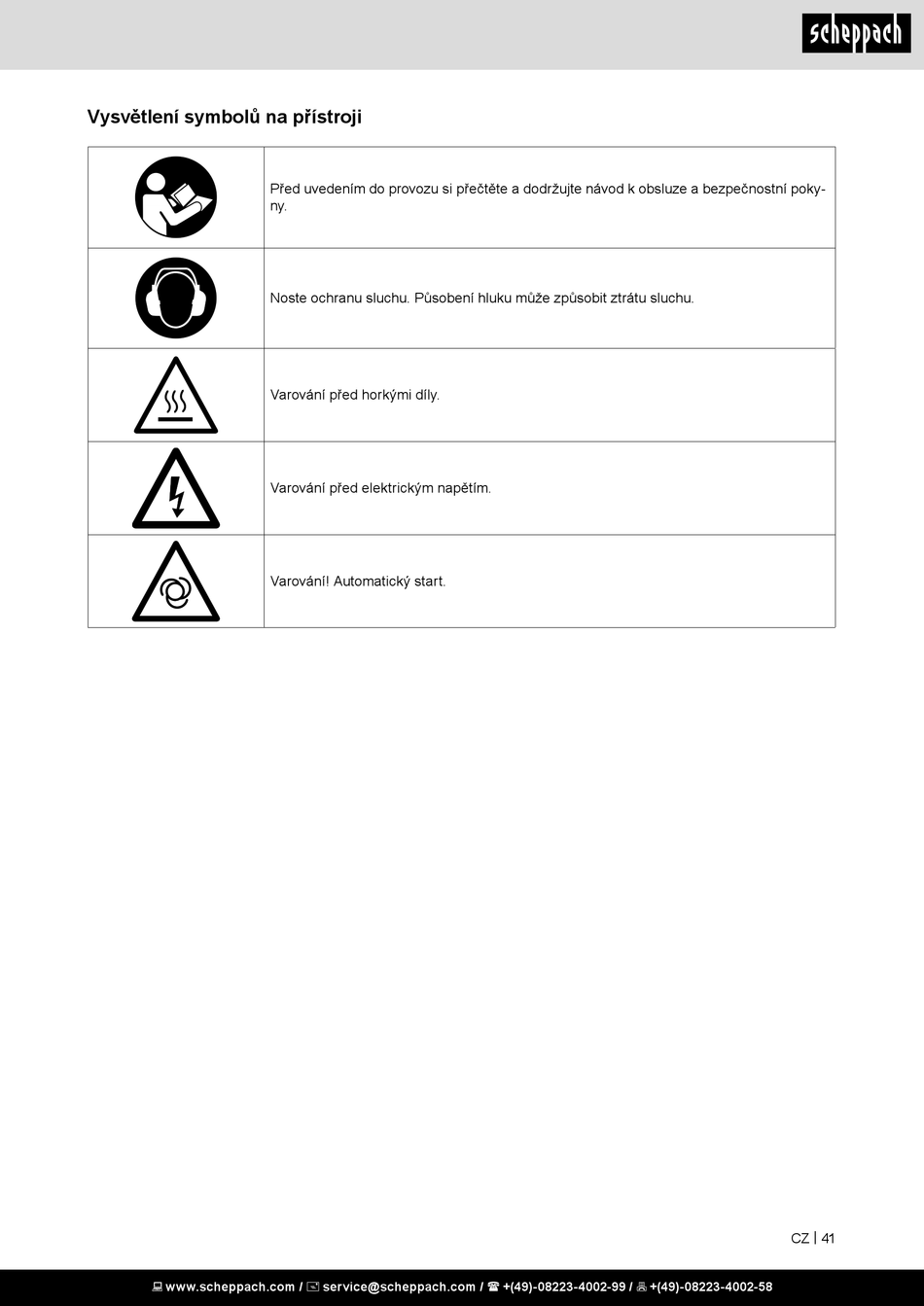 scheppach

Vysvětlení symbolů na přístroji

| | |
|---|---|
| | Před uvedením do provozu si přečtěte a dodržujte návod k obsluze a bezpečnostní pokyny. |
| | Noste ochranu sluchu. Působení hluku může způsobit ztrátu sluchu. |
| | Varování před horkými díly. |
| | Varování před elektrickým napětím. |
| | Varování! Automatický start. |

CZ | 41

www.scheppach.com / service@scheppach.com / +(49)-08223-4002-99 / +(49)-08223-4002-58